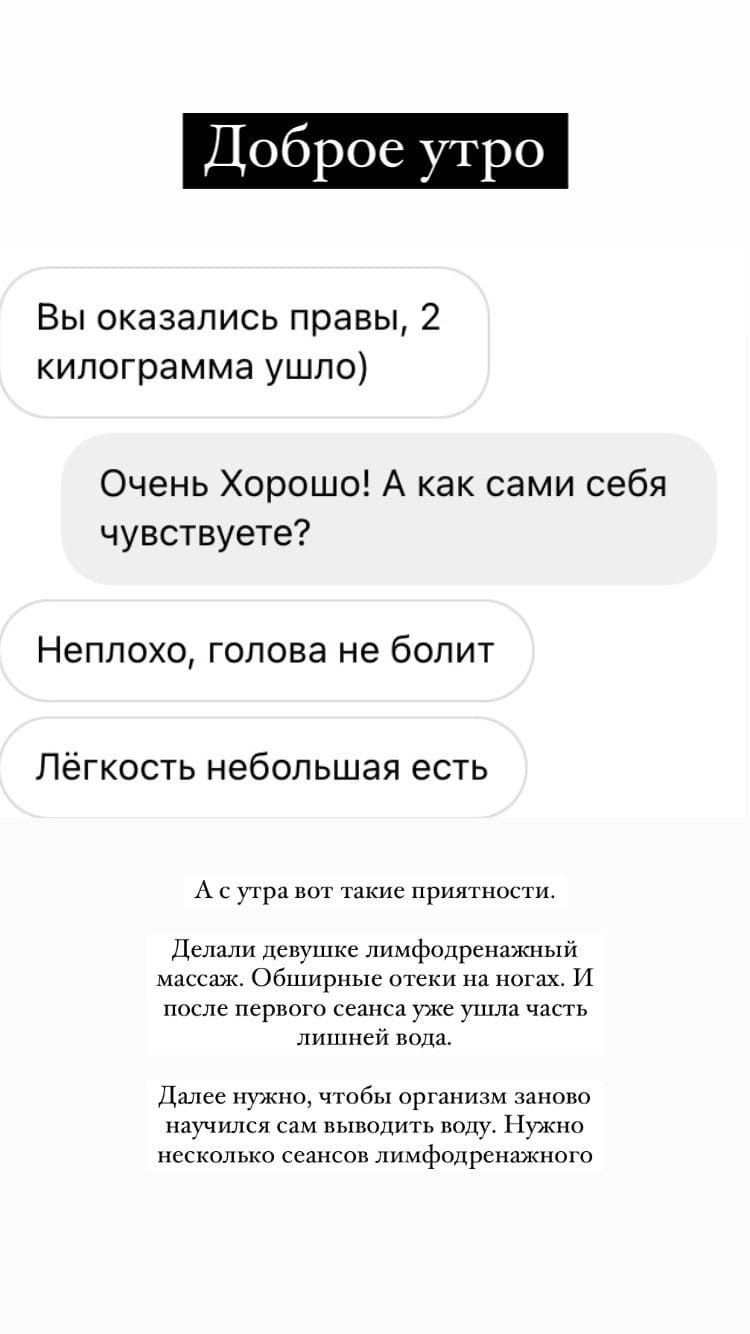 Доброе утро

Вы оказались правы, 2 килограмма ушло)

Очень Хорошо! А как сами себя чувствуете?

Неплохо, голова не болит

Лёгкость небольшая есть

А с утра вот такие приятности.

Делали девушке лимфодренажный массаж. Обширные отеки на ногах. И после первого сеанса уже ушла часть лишней вода.

Далее нужно, чтобы организм заново научился сам выводить воду. Нужно несколько сеансов лимфодренажного